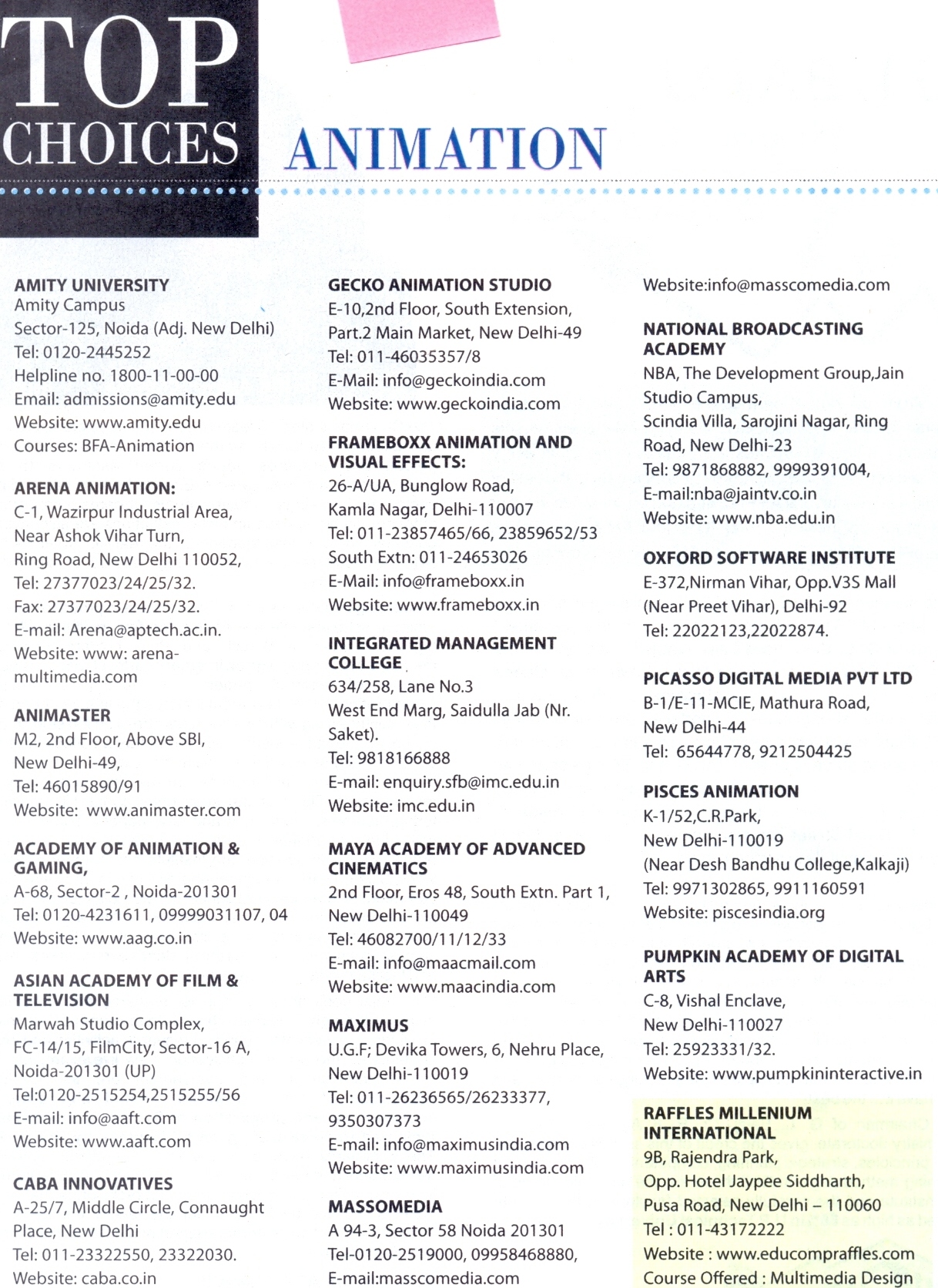 TOP CHOICES

ANIMATION

AMITY UNIVERSITY
Amity Campus
Sector-125, Noida (Adj. New Delhi)
Tel: 0120-2445252
Helpline no. 1800-11-00-00
Email: admissions@amity.edu
Website: www.amity.edu
Courses: BFA-Animation

ARENA ANIMATION:
C-1, Wazirpur Industrial Area,
Near Ashok Vihar Turn,
Ring Road, New Delhi 110052,
Tel: 27377023/24/25/32.
Fax: 27377023/24/25/32.
E-mail: Arena@aptech.ac.in.
Website: www: arena-multimedia.com

ANIMASTER
M2, 2nd Floor, Above SBI,
New Delhi-49,
Tel: 46015890/91
Website: www.animaster.com

ACADEMY OF ANIMATION & GAMING,
A-68, Sector-2 , Noida-201301
Tel: 0120-4231611, 09999031107, 04
Website: www.aag.co.in

ASIAN ACADEMY OF FILM & TELEVISION
Marwah Studio Complex,
FC-14/15, FilmCity, Sector-16 A,
Noida-201301 (UP)
Tel:0120-2515254,2515255/56
E-mail: info@aaft.com
Website: www.aaft.com

CABA INNOVATIVES
A-25/7, Middle Circle, Connaught Place, New Delhi
Tel: 011-23322550, 23322030.
Website: caba.co.in

GECKO ANIMATION STUDIO
E-10,2nd Floor, South Extension,
Part.2 Main Market, New Delhi-49
Tel: 011-46035357/8
E-Mail: info@geckoindia.com
Website: www.geckoindia.com

FRAMEBOXX ANIMATION AND VISUAL EFFECTS:
26-A/UA, Bunglow Road,
Kamla Nagar, Delhi-110007
Tel: 011-23857465/66, 23859652/53
South Extn: 011-24653026
E-Mail: info@frameboxx.in
Website: www.frameboxx.in

INTEGRATED MANAGEMENT COLLEGE
634/258, Lane No.3
West End Marg, Saidulla Jab (Nr. Saket).
Tel: 9818166888
E-mail: enquiry.sfb@imc.edu.in
Website: imc.edu.in

MAYA ACADEMY OF ADVANCED CINEMATICS
2nd Floor, Eros 48, South Extn. Part 1,
New Delhi-110049
Tel: 46082700/11/12/33
E-mail: info@maacmail.com
Website: www.maacindia.com

MAXIMUS
U.G.F; Devika Towers, 6, Nehru Place,
New Delhi-110019
Tel: 011-26236565/26233377, 9350307373
E-mail: info@maximusindia.com
Website: www.maximusindia.com

MASSOMEDIA
A 94-3, Sector 58 Noida 201301
Tel-0120-2519000, 09958468880,
E-mail:masscomedia.com
Website:info@masscomedia.com

NATIONAL BROADCASTING ACADEMY
NBA, The Development Group,Jain Studio Campus,
Scindia Villa, Sarojini Nagar, Ring Road, New Delhi-23
Tel: 9871868882, 9999391004,
E-mail:nba@jaintv.co.in
Website: www.nba.edu.in

OXFORD SOFTWARE INSTITUTE
E-372,Nirman Vihar, Opp.V3S Mall
(Near Preet Vihar), Delhi-92
Tel: 22022123,22022874.

PICASSO DIGITAL MEDIA PVT LTD
B-1/E-11-MCIE, Mathura Road,
New Delhi-44
Tel: 65644778, 9212504425

PISCES ANIMATION
K-1/52,C.R.Park,
New Delhi-110019
(Near Desh Bandhu College,Kalkaji)
Tel: 9971302865, 9911160591
Website: piscesindia.org

PUMPKIN ACADEMY OF DIGITAL ARTS
C-8, Vishal Enclave,
New Delhi-110027
Tel: 25923331/32.
Website: www.pumpkininteractive.in

RAFFLES MILLENIUM INTERNATIONAL
9B, Rajendra Park,
Opp. Hotel Jaypee Siddharth,
Pusa Road, New Delhi – 110060
Tel : 011-43172222
Website : www.educompraffles.com
Course Offered : Multimedia Design